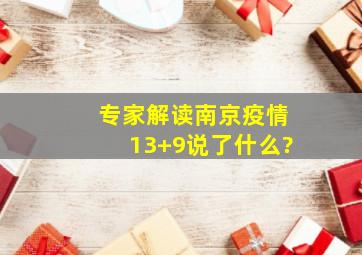 专家解读南京疫情
13+9说了什么?